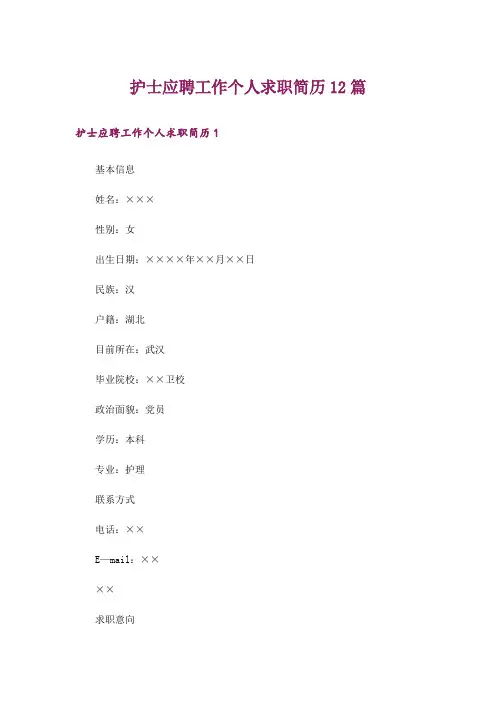 护士应聘工作个人求职简历12篇

护士应聘工作个人求职简历1

基本信息

姓名：×××

性别：女

出生日期：××××年××月××日

民族：汉

户籍：湖北

目前所在：武汉

毕业院校：××卫校

政治面貌：党员

学历：本科

专业：护理

联系方式

电话：××

E—mail：××

××

求职意向